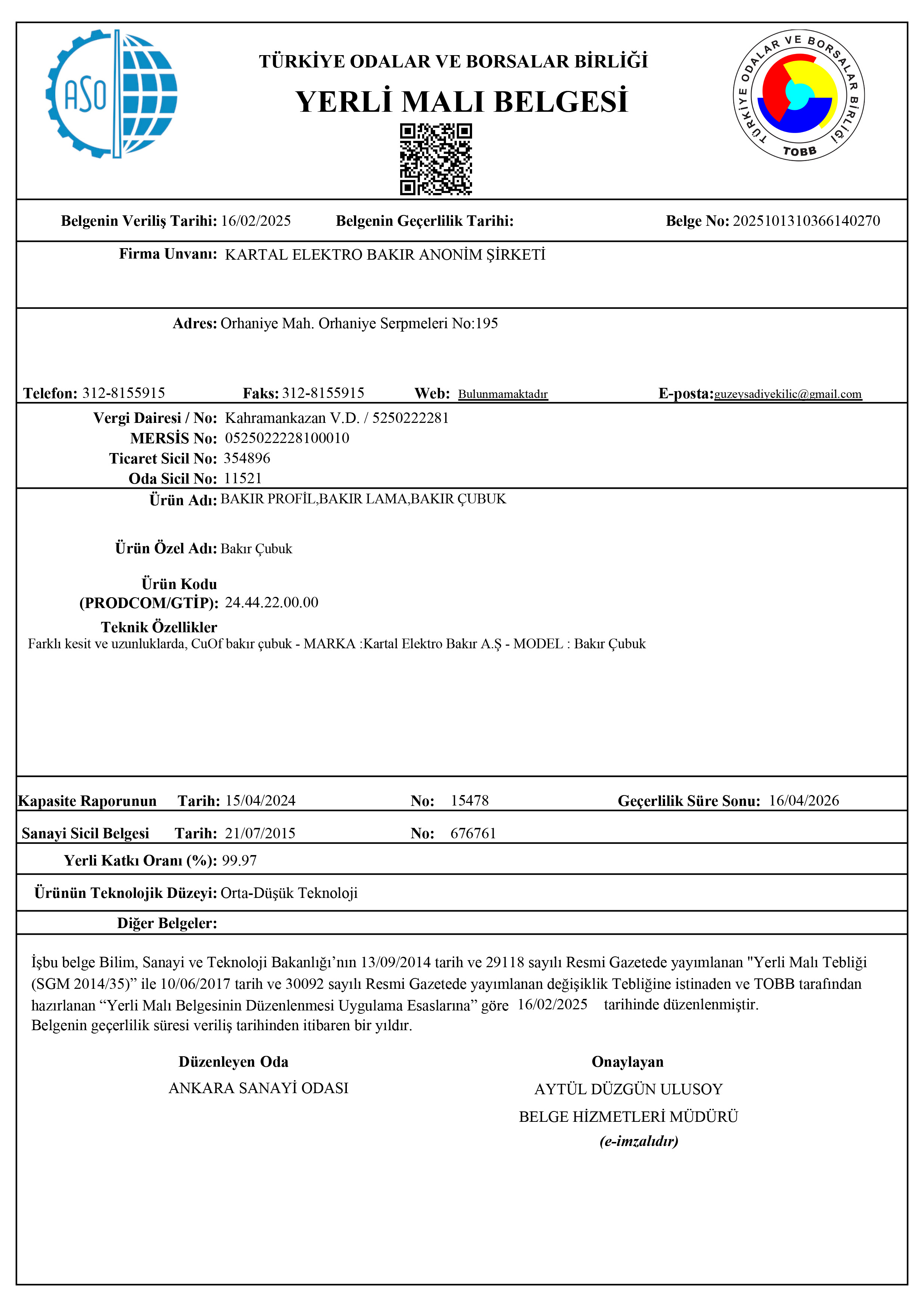 ASO

TÜRKİYE ODALAR VE BORSALAR BİRLİĞİ

YERLİ MALI BELGESİ

TÜRKİYE ODALAR VE BORSALAR BİRLİĞİ
TOBB

Belgenin Veriliş Tarihi: 16/02/2025 Belgenin Geçerlilik Tarihi: Belge No: 2025101310366140270

Firma Unvanı: KARTAL ELEKTRO BAKIR ANONİM ŞİRKETİ

Adres: Orhaniye Mah. Orhaniye Serpmeleri No:195

Telefon: 312-8155915 Faks: 312-8155915 Web: Bulunmamaktadır E-posta: guzeysadiyekilic@gmail.com

Vergi Dairesi / No: Kahramankazan V.D. / 5250222281
MERSİS No: 0525022228100010
Ticaret Sicil No: 354896
Oda Sicil No: 11521

Ürün Adı: BAKIR PROFİL,BAKIR LAMA,BAKIR ÇUBUK

Ürün Özel Adı: Bakır Çubuk

Ürün Kodu (PRODCOM/GTİP): 24.44.22.00.00

Teknik Özellikler
Farklı kesit ve uzunluklarda, CuOf bakır çubuk - MARKA :Kartal Elektro Bakır A.Ş - MODEL : Bakır Çubuk

Kapasite Raporunun Tarih: 15/04/2024 No: 15478 Geçerlilik Süre Sonu: 16/04/2026

Sanayi Sicil Belgesi Tarih: 21/07/2015 No: 676761

Yerli Katkı Oranı (%): 99.97

Ürünün Teknolojik Düzeyi: Orta-Düşük Teknoloji

Diğer Belgeler:

İşbu belge Bilim, Sanayi ve Teknoloji Bakanlığı’nın 13/09/2014 tarih ve 29118 sayılı Resmi Gazetede yayımlanan "Yerli Malı Tebliği (SGM 2014/35)” ile 10/06/2017 tarih ve 30092 sayılı Resmi Gazetede yayımlanan değişiklik Tebliğine istinaden ve TOBB tarafından hazırlanan “Yerli Malı Belgesinin Düzenlenmesi Uygulama Esaslarına” göre 16/02/2025 tarihinde düzenlenmiştir.
Belgenin geçerlilik süresi veriliş tarihinden itibaren bir yıldır.

Düzenleyen Oda
ANKARA SANAYİ ODASI

Onaylayan
AYTÜL DÜZGÜN ULUSOY
BELGE HİZMETLERİ MÜDÜRÜ
(e-imzalıdır)